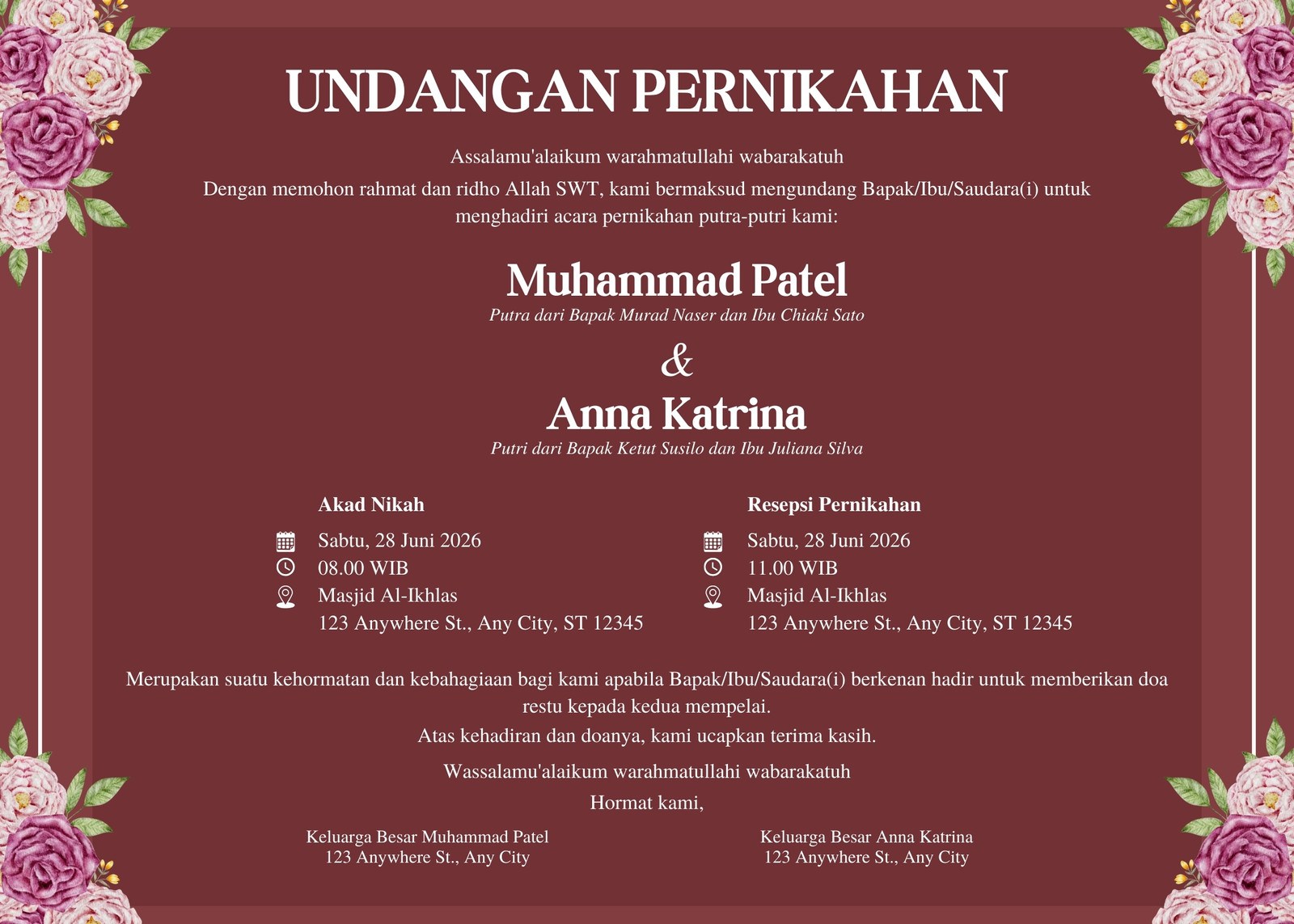 UNDANGAN PERNIKAHAN

Assalamu'alaikum warahmatullahi wabarakatuh

Dengan memohon rahmat dan ridho Allah SWT, kami bermaksud mengundang Bapak/Ibu/Saudara(i) untuk menghadiri acara pernikahan putra-putri kami:

Muhammad Patel

Putra dari Bapak Murad Naser dan Ibu Chiaki Sato

&

Anna Katrina

Putri dari Bapak Ketut Susilo dan Ibu Juliana Silva

Akad Nikah

Sabtu, 28 Juni 2026
08.00 WIB
Masjid Al-Ikhlas
123 Anywhere St., Any City, ST 12345

Resepsi Pernikahan

Sabtu, 28 Juni 2026
11.00 WIB
Masjid Al-Ikhlas
123 Anywhere St., Any City, ST 12345

Merupakan suatu kehormatan dan kebahagiaan bagi kami apabila Bapak/Ibu/Saudara(i) berkenan hadir untuk memberikan doa restu kepada kedua mempelai.

Atas kehadiran dan doanya, kami ucapkan terima kasih.

Wassalamu'alaikum warahmatullahi wabarakatuh

Hormat kami,

Keluarga Besar Muhammad Patel
123 Anywhere St., Any City

Keluarga Besar Anna Katrina
123 Anywhere St., Any City